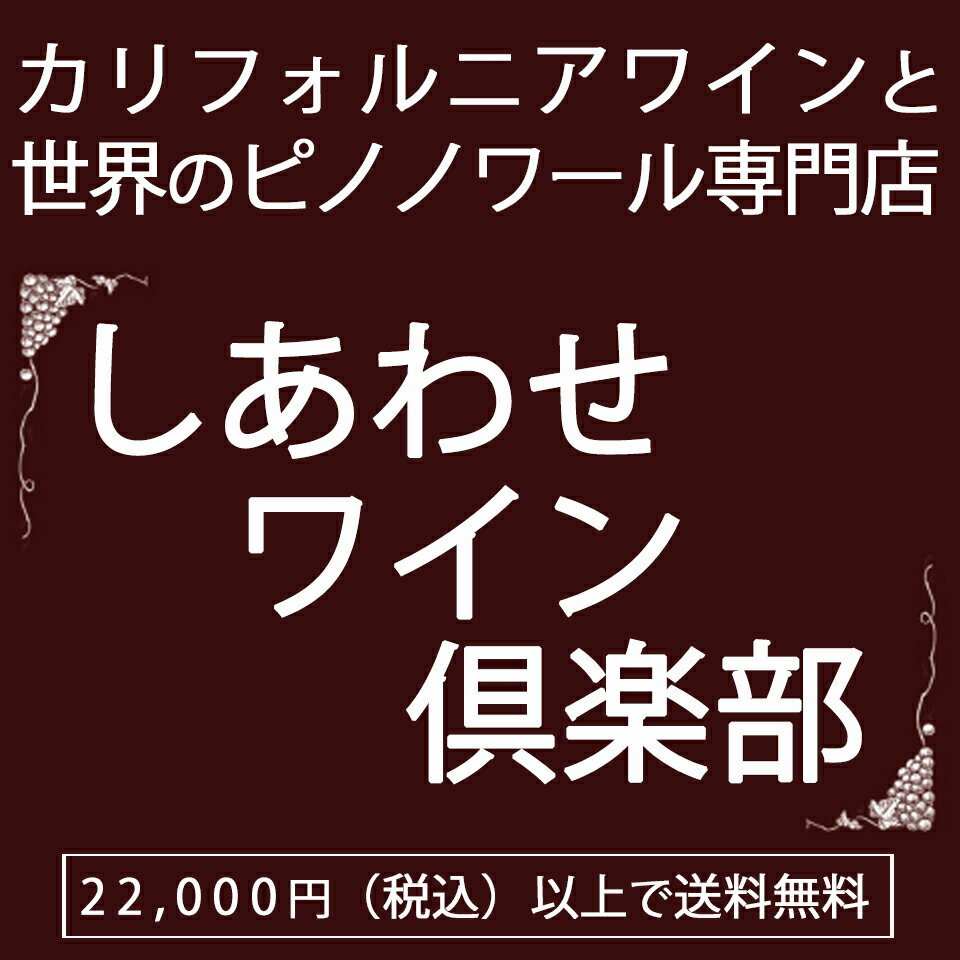 カリフォルニアワインと
世界のピノノワール専門店

しあわせ
ワイン
倶楽部

22,000円（税込）以上で送料無料